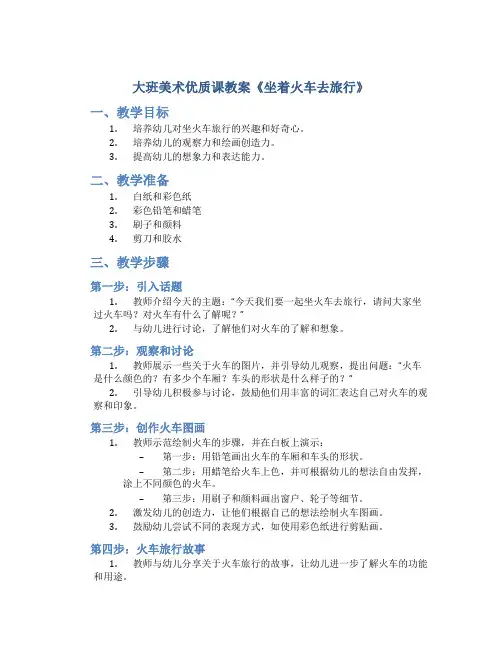 大班美术优质课教案《坐着火车去旅行》

一、教学目标

1. 培养幼儿对坐火车旅行的兴趣和好奇心。
2. 培养幼儿的观察力和绘画创造力。
3. 提高幼儿的想象力和表达能力。

二、教学准备

1. 白纸和彩色纸
2. 彩色铅笔和蜡笔
3. 刷子和颜料
4. 剪刀和胶水

三、教学步骤

第一步：引入话题

1. 教师介绍今天的主题："今天我们要一起坐火车去旅行，请问大家坐过火车吗？对火车有什么了解呢？"
2. 与幼儿进行讨论，了解他们对火车的了解和想象。

第二步：观察和讨论

1. 教师展示一些关于火车的图片，并引导幼儿观察，提出问题："火车是什么颜色的？有多少个车厢？车头的形状是什么样子的？"
2. 引导幼儿积极参与讨论，鼓励他们用丰富的词汇表达自己对火车的观察和印象。

第三步：创作火车图画

1. 教师示范绘制火车的步骤，并在白板上演示：
– 第一步：用铅笔画出火车的车厢和车头的形状。
– 第二步：用蜡笔给火车上色，并可根据幼儿的想法自由发挥，涂上不同颜色的火车。
– 第三步：用刷子和颜料画出窗户、轮子等细节。
2. 激发幼儿的创造力，让他们根据自己的想法绘制火车图画。
3. 鼓励幼儿尝试不同的表现方式，如使用彩色纸进行剪贴画。

第四步：火车旅行故事

1. 教师与幼儿分享关于火车旅行的故事，让幼儿进一步了解火车的功能和用途。